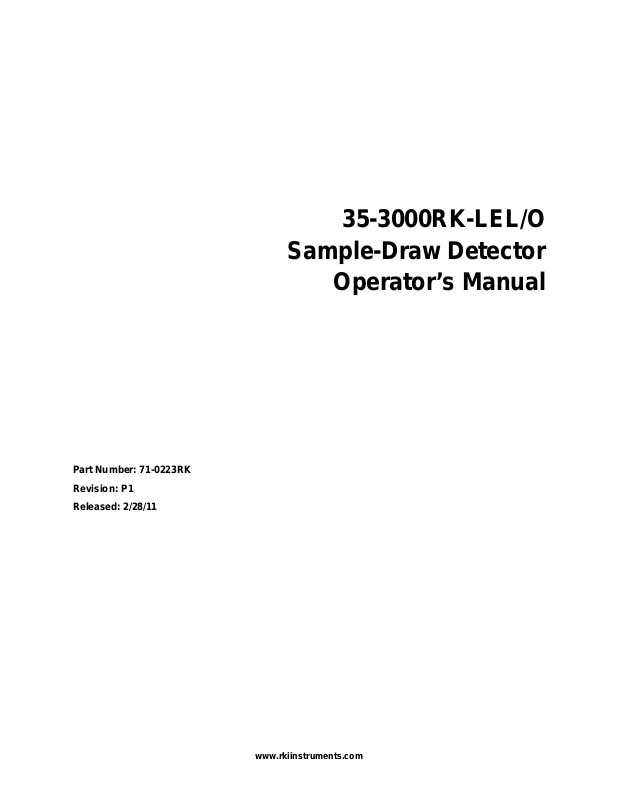 35-3000RK-LEL/O
Sample-Draw Detector
Operator's Manual

Part Number: 71-0223RK
Revision: P1
Released: 2/28/11

www.rkiinstruments.com